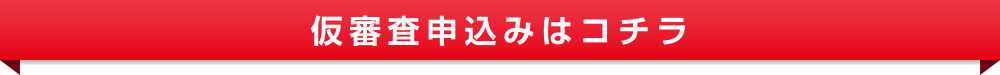 仮審査申込みはコチラ